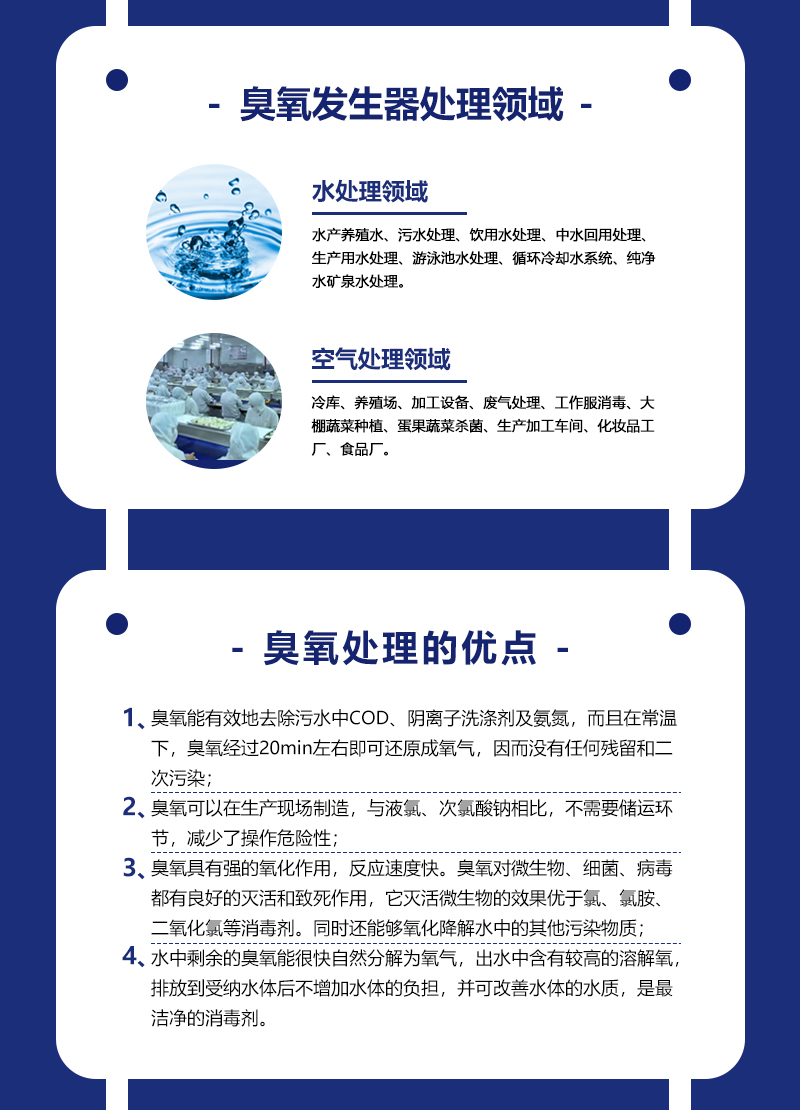 - 臭氧发生器处理领域 -

水处理领域

水产养殖水、污水处理、饮用水处理、中水回用处理、生产用水处理、游泳池水处理、循环冷却水系统、纯净水矿泉水处理。

空气处理领域

冷库、养殖场、加工设备、废气处理、工作服消毒、大棚蔬菜种植、蛋果蔬菜杀菌、生产加工车间、化妆品工厂、食品厂。

- 臭氧处理的优点 -

1、臭氧能有效地去除污水中COD、阴离子洗涤剂及氨氮，而且在常温下，臭氧经过20min左右即可还原成氧气，因而没有任何残留和二次污染；

2、臭氧可以在生产现场制造，与液氯、次氯酸钠相比，不需要储运环节，减少了操作危险性；

3、臭氧具有强的氧化作用，反应速度快。臭氧对微生物、细菌、病毒都有良好的灭活和致死作用，它灭活微生物的效果优于氯、氯胺、二氧化氯等消毒剂。同时还能够氧化降解水中的其他污染物质；

4、水中剩余的臭氧能很快自然分解为氧气，出水中含有较高的溶解氧，排放到受纳水体后不增加水体的负担，并可改善水体的水质，是最洁净的消毒剂。